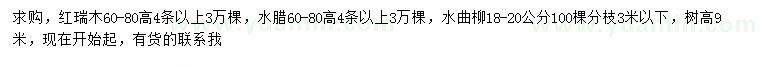 求购，红瑞木60-80高4条以上3万棵，水腊60-80高4条以上3万棵，水曲柳18-20公分100棵分枝3米以下，树高9米，现在开始起，有货的联系我